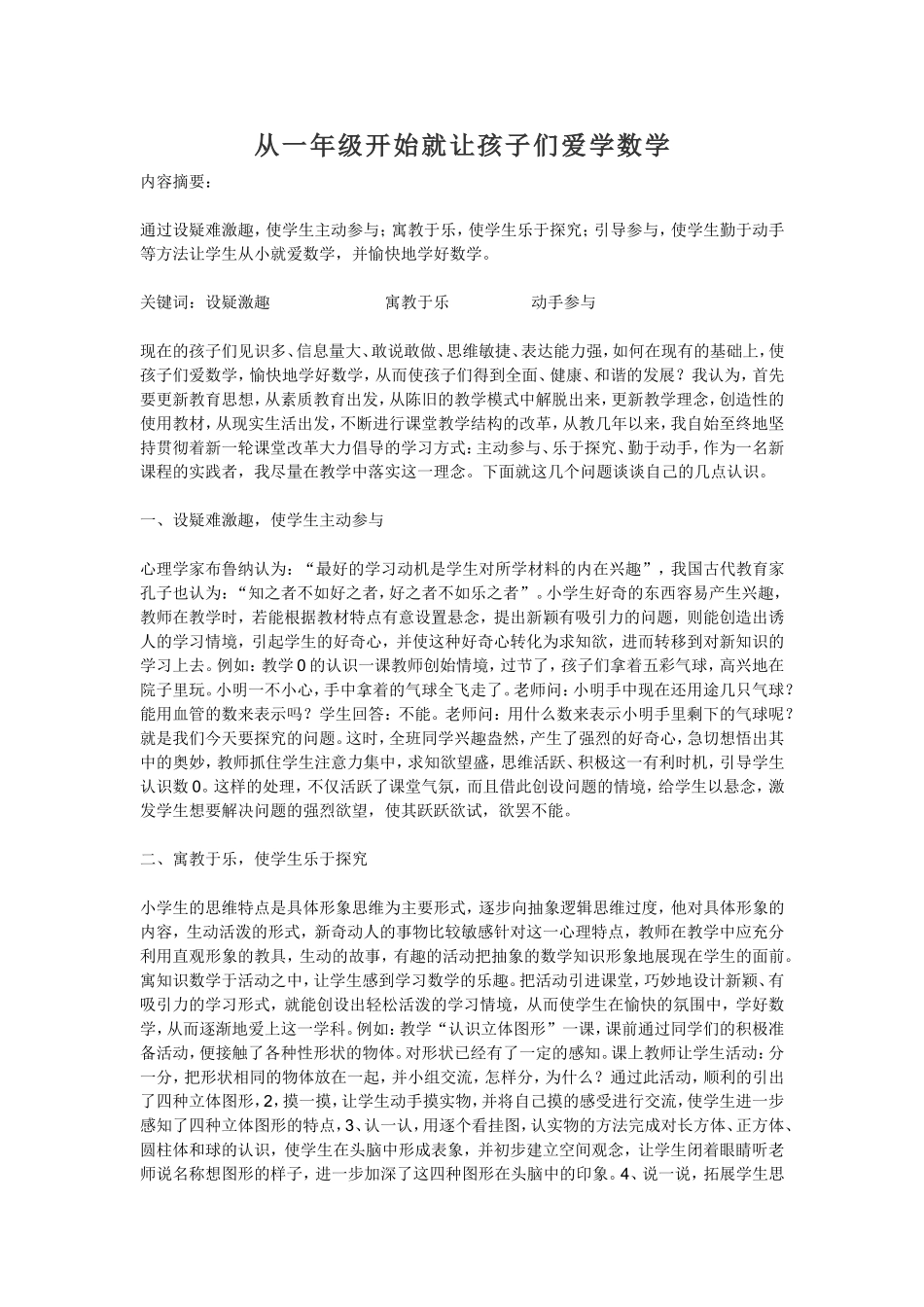 从一年级开始就让孩子们爱学数学

内容摘要：

通过设疑难激趣，使学生主动参与；寓教于乐，使学生乐于探究；引导参与，使学生勤于动手等方法让学生从小就爱数学，并愉快地学好数学。

关键词：设疑激趣　　　　寓教于乐　　　　动手参与

现在的孩子们见识多、信息量大、敢说敢做、思维敏捷、表达能力强，如何在现有的基础上，使孩子们爱数学，愉快地学好数学，从而使孩子们得到全面、健康、和谐的发展？我认为，首先要更新教育思想，从素质教育出发，从陈旧的教学模式中解脱出来，更新教学理念，创造性的使用教材，从现实生活出发，不断进行课堂教学结构的改革，从教几年以来，我自始至终地坚持贯彻着新一轮课堂改革大力倡导的学习方式：主动参与、乐于探究、勤于动手，作为一名新课程的实践者，我尽量在教学中落实这一理念。下面就这几个问题谈谈自己的几点认识。

一、设疑难激趣，使学生主动参与

心理学家布鲁纳认为：“最好的学习动机是学生对所学材料的内在兴趣”，我国古代教育家孔子也认为：“知之者不如好之者，好之者不如乐之者”。小学生好奇的东西容易产生兴趣，教师在教学时，若能根据教材特点有意设置悬念，提出新颖有吸引力的问题，则能创造出诱人的学习情境，引起学生的好奇心，并使这种好奇心转化为求知欲，进而转移到对新知识的学习上去。例如：教学 0 的认识一课教师创始情境，过节了，孩子们拿着五彩气球，高兴地在院子里玩。小明一不小心，手中拿着的气球全飞走了。老师问：小明手中现在还用途几只气球？能用血管的数来表示吗？学生回答：不能。老师问：用什么数来表示小明手里剩下的气球呢？就是我们今天要探究的问题。这时，全班同学兴趣盎然，产生了强烈的好奇心，急切想悟出其中的奥妙，教师抓住学生注意力集中，求知欲望盛，思维活跃、积极这一有利时机，引导学生认识数 0。这样的处理，不仅活跃了课堂气氛，而且借此创设问题的情境，给学生以悬念，激发学生想要解决问题的强烈欲望，使其跃跃欲试，欲罢不能。

二、寓教于乐，使学生乐于探究

小学生的思维特点是具体形象思维为主要形式，逐步向抽象逻辑思维过度，他对具体形象的内容，生动活泼的形式，新奇动人的事物比较敏感针对这一心理特点，教师在教学中应充分利用直观形象的教具，生动的故事，有趣的活动把抽象的数学知识形象地展现在学生的面前。寓知识数学于活动之中，让学生感到学习数学的乐趣。把活动引进课堂，巧妙地设计新颖、有吸引力的学习形式，就能创设出轻松活泼的学习情境，从而使学生在愉快的氛围中，学好数学，从而逐渐地爱上这一学科。例如：教学“认识立体图形”一课，课前通过同学们的积极准备活动，便接触了各种性形状的物体。对形状已经有了一定的感知。课上教师让学生活动：分一分，把形状相同的物体放在一起，并小组交流，怎样分，为什么？通过此活动，顺利的引出了四种立体图形，2，摸一摸，让学生动手摸实物，并将自己摸的感受进行交流，使学生进一步感知了四种立体图形的特点，3、认一认，用逐个看挂图，认实物的方法完成对长方体、正方体、圆柱体和球的认识，使学生在头脑中形成表象，并初步建立空间观念，让学生闭着眼睛听老师说名称想图形的样子，进一步加深了这四种图形在头脑中的印象。4、说一说，拓展学生思